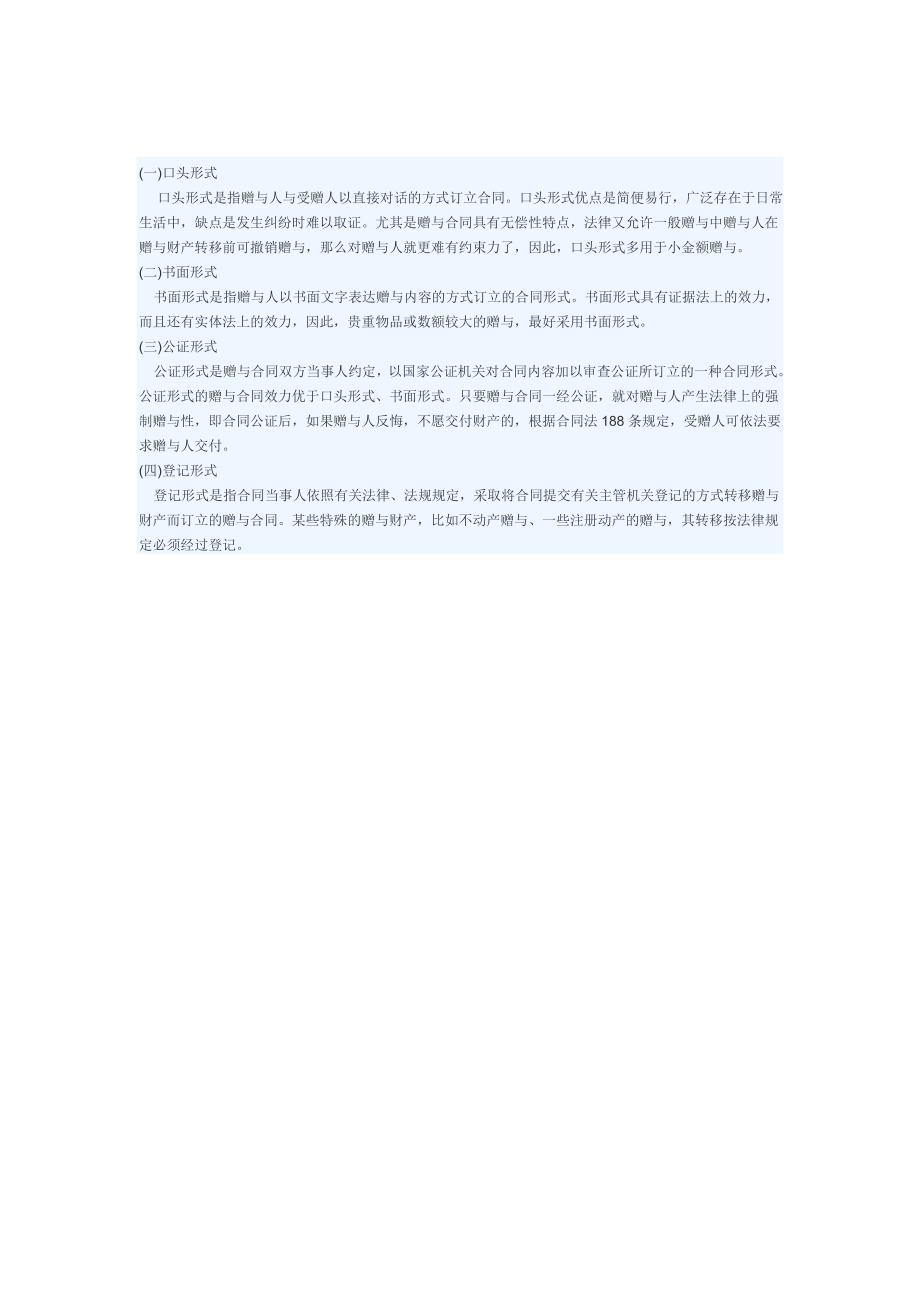 (一)口头形式

口头形式是指赠与人与受赠人以直接对话的方式订立合同。口头形式优点是简便易行，广泛存在于日常生活中，缺点是发生纠纷时难以取证。尤其是赠与合同具有无偿性特点，法律又允许一般赠与中赠与人在赠与财产转移前可撤销赠与，那么对赠与人就更难有约束力了，因此，口头形式多用于小金额赠与。

(二)书面形式

书面形式是指赠与人以书面文字表达赠与内容的方式订立的合同形式。书面形式具有证据法上的效力，而且还有实体法上的效力，因此，贵重物品或数额较大的赠与，最好采用书面形式。

(三)公证形式

公证形式是赠与合同双方当事人约定，以国家公证机关对合同内容加以审查公证所订立的一种合同形式。公证形式的赠与合同效力优于口头形式、书面形式。只要赠与合同一经公证，就对赠与人产生法律上的强制赠与性，即合同公证后，如果赠与人反悔，不愿交付财产的，根据合同法188条规定，受赠人可依法要求赠与人交付。

(四)登记形式

登记形式是指合同当事人依照有关法律、法规规定，采取将合同提交有关主管机关登记的方式转移赠与财产而订立的赠与合同。某些特殊的赠与财产，比如不动产赠与、一些注册动产的赠与，其转移按法律规定必须经过登记。